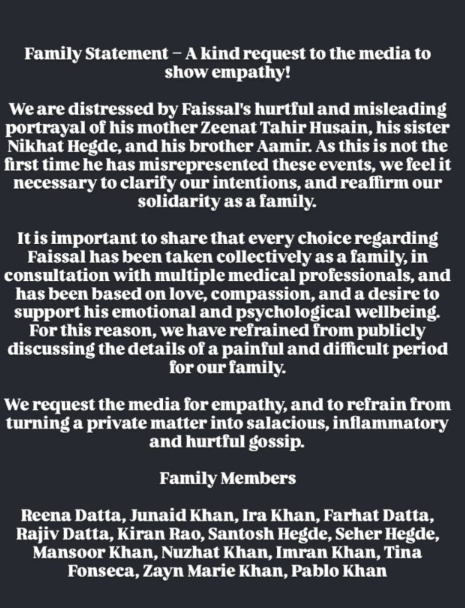 Family Statement – A kind request to the media to show empathy!

We are distressed by Faissal's hurtful and misleading portrayal of his mother Zeenat Tahir Husain, his sister Nikhat Hegde, and his brother Aamir. As this is not the first time he has misrepresented these events, we feel it necessary to clarify our intentions, and reaffirm our solidarity as a family.

It is important to share that every choice regarding Faissal has been taken collectively as a family, in consultation with multiple medical professionals, and has been based on love, compassion, and a desire to support his emotional and psychological wellbeing. For this reason, we have refrained from publicly discussing the details of a painful and difficult period for our family.

We request the media for empathy, and to refrain from turning a private matter into salacious, inflammatory and hurtful gossip.

Family Members

Reena Datta, Junaid Khan, Ira Khan, Farhat Datta, Rajiv Datta, Kiran Rao, Santosh Hegde, Seher Hegde, Mansoor Khan, Nuzhat Khan, Imran Khan, Tina Fonseca, Zayn Marie Khan, Pablo Khan